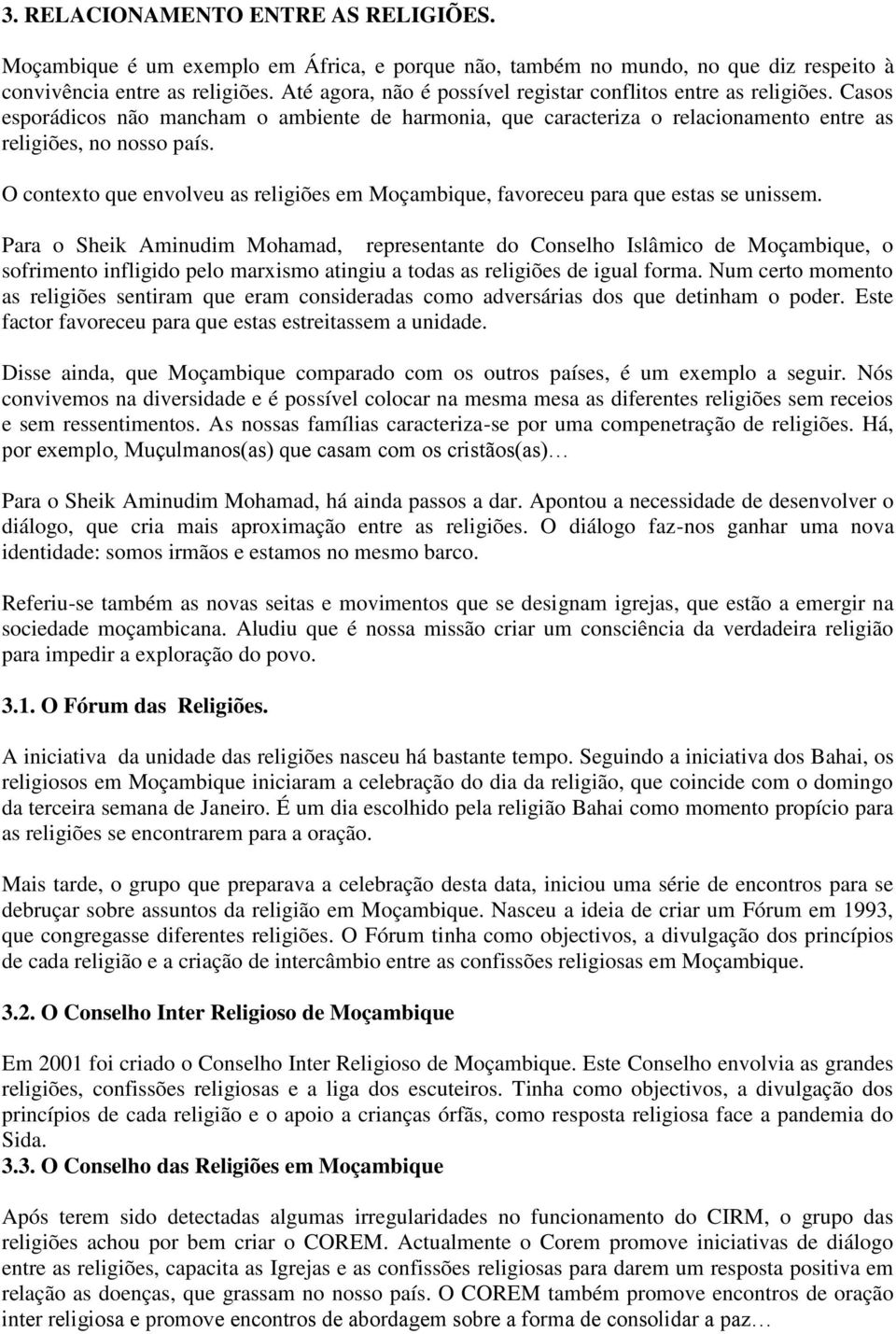 3. RELACIONAMENTO ENTRE AS RELIGIÕES.

Moçambique é um exemplo em África, e porque não, também no mundo, no que diz respeito à convivência entre as religiões. Até agora, não é possível registar conflitos entre as religiões. Casos esporádicos não mancham o ambiente de harmonia, que caracteriza o relacionamento entre as religiões, no nosso país.

O contexto que envolveu as religiões em Moçambique, favoreceu para que estas se unissem.

Para o Sheik Aminudim Mohamad, representante do Conselho Islâmico de Moçambique, o sofrimento infligido pelo marxismo atingiu a todas as religiões de igual forma. Num certo momento as religiões sentiram que eram consideradas como adversárias dos que detinham o poder. Este factor favoreceu para que estas estreitassem a unidade.

Disse ainda, que Moçambique comparado com os outros países, é um exemplo a seguir. Nós convivemos na diversidade e é possível colocar na mesma mesa as diferentes religiões sem receios e sem ressentimentos. As nossas famílias caracteriza-se por uma compenetração de religiões. Há, por exemplo, Muçulmanos(as) que casam com os cristãos(as)…

Para o Sheik Aminudim Mohamad, há ainda passos a dar. Apontou a necessidade de desenvolver o diálogo, que cria mais aproximação entre as religiões. O diálogo faz-nos ganhar uma nova identidade: somos irmãos e estamos no mesmo barco.

Referiu-se também as novas seitas e movimentos que se designam igrejas, que estão a emergir na sociedade moçambicana. Aludiu que é nossa missão criar um consciência da verdadeira religião para impedir a exploração do povo.

3.1. O Fórum das Religiões.

A iniciativa da unidade das religiões nasceu há bastante tempo. Seguindo a iniciativa dos Bahai, os religiosos em Moçambique iniciaram a celebração do dia da religião, que coincide com o domingo da terceira semana de Janeiro. É um dia escolhido pela religião Bahai como momento propício para as religiões se encontrarem para a oração.

Mais tarde, o grupo que preparava a celebração desta data, iniciou uma série de encontros para se debruçar sobre assuntos da religião em Moçambique. Nasceu a ideia de criar um Fórum em 1993, que congregasse diferentes religiões. O Fórum tinha como objectivos, a divulgação dos princípios de cada religião e a criação de intercâmbio entre as confissões religiosas em Moçambique.

3.2. O Conselho Inter Religioso de Moçambique

Em 2001 foi criado o Conselho Inter Religioso de Moçambique. Este Conselho envolvia as grandes religiões, confissões religiosas e a liga dos escuteiros. Tinha como objectivos, a divulgação dos princípios de cada religião e o apoio a crianças órfãs, como resposta religiosa face a pandemia do Sida.

3.3. O Conselho das Religiões em Moçambique

Após terem sido detectadas algumas irregularidades no funcionamento do CIRM, o grupo das religiões achou por bem criar o COREM. Actualmente o Corem promove iniciativas de diálogo entre as religiões, capacita as Igrejas e as confissões religiosas para darem um resposta positiva em relação as doenças, que grassam no nosso país. O COREM também promove encontros de oração inter religiosa e promove encontros de abordagem sobre a forma de consolidar a paz…